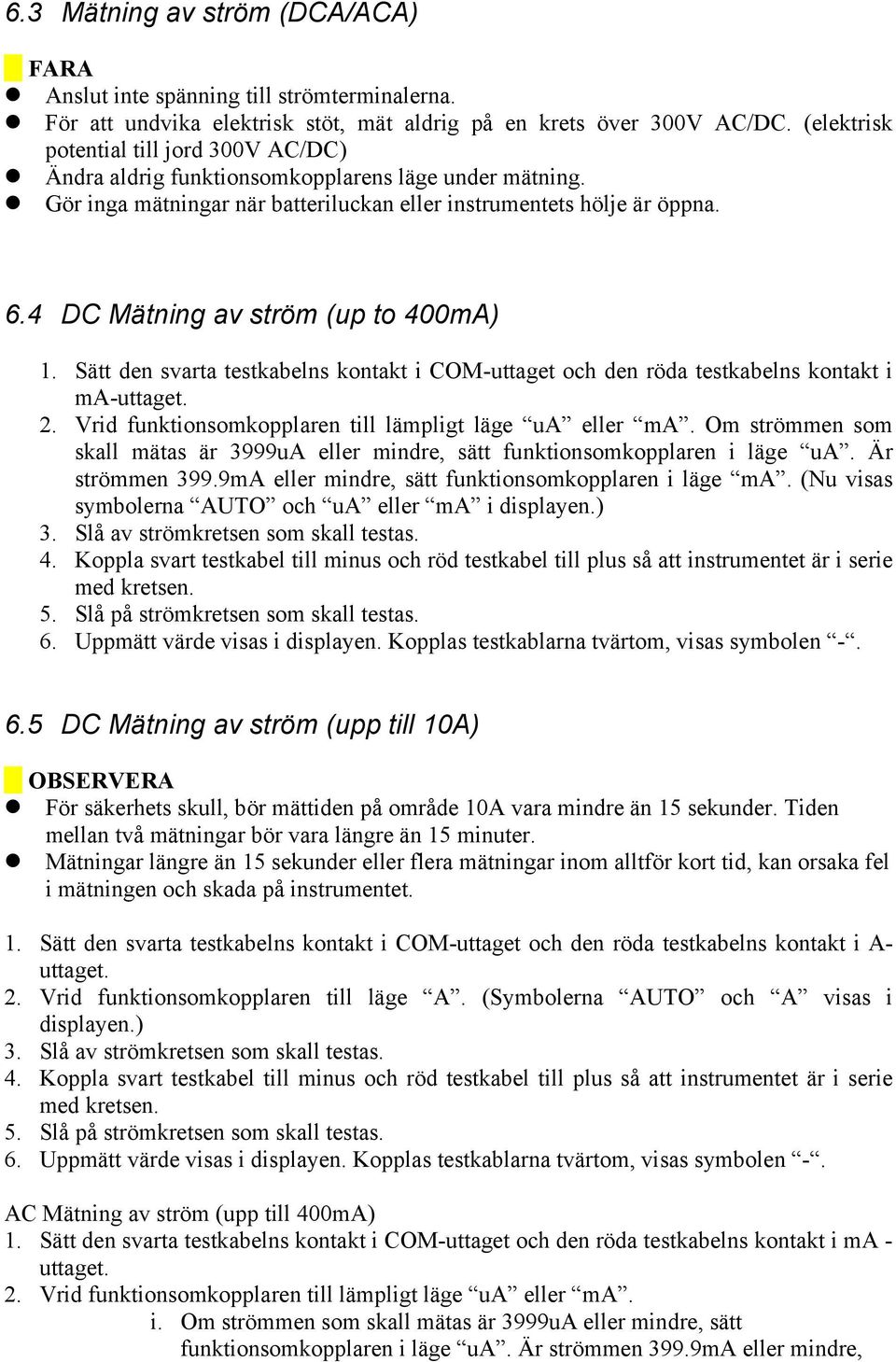 6.3 Mätning av ström (DCA/ACA)

FARA

- Anslut inte spänning till strömterminalerna.
- För att undvika elektrisk stöt, mät aldrig på en krets över 300V AC/DC. (elektrisk potential till jord 300V AC/DC)
- Ändra aldrig funktionsomkopplarens läge under mätning.
- Gör inga mätningar när batteriluckan eller instrumentets hölje är öppna.

6.4 DC Mätning av ström (up to 400mA)

1. Sätt den svarta testkabelns kontakt i COM-uttaget och den röda testkabelns kontakt i mA-uttaget.
2. Vrid funktionsomkopplaren till lämpligt läge “uA” eller “mA”. Om strömmen som skall mätas är 3999uA eller mindre, sätt funktionsomkopplaren i läge “uA”. Är strömmen 399.9mA eller mindre, sätt funktionsomkopplaren i läge “mA”. (Nu visas symbolerna “AUTO” och “uA” eller “mA” i displayen.)
3. Slå av strömkretsen som skall testas.
4. Koppla svart testkabel till minus och röd testkabel till plus så att instrumentet är i serie med kretsen.
5. Slå på strömkretsen som skall testas.
6. Uppmätt värde visas i displayen. Kopplas testkablarna tvärtom, visas symbolen “-“.

6.5 DC Mätning av ström (upp till 10A)

OBSERVERA

- För säkerhets skull, bör mättiden på område 10A vara mindre än 15 sekunder. Tiden mellan två mätningar bör vara längre än 15 minuter.
- Mätningar längre än 15 sekunder eller flera mätningar inom alltför kort tid, kan orsaka fel i mätningen och skada på instrumentet.

1. Sätt den svarta testkabelns kontakt i COM-uttaget och den röda testkabelns kontakt i A-uttaget.
2. Vrid funktionsomkopplaren till läge “A”. (Symbolerna “AUTO” och “A” visas i displayen.)
3. Slå av strömkretsen som skall testas.
4. Koppla svart testkabel till minus och röd testkabel till plus så att instrumentet är i serie med kretsen.
5. Slå på strömkretsen som skall testas.
6. Uppmätt värde visas i displayen. Kopplas testkablarna tvärtom, visas symbolen “-“.

AC Mätning av ström (upp till 400mA)
1. Sätt den svarta testkabelns kontakt i COM-uttaget och den röda testkabelns kontakt i mA -uttaget.
2. Vrid funktionsomkopplaren till lämpligt läge “uA” eller “mA”.
i. Om strömmen som skall mätas är 3999uA eller mindre, sätt funktionsomkopplaren i läge “uA”. Är strömmen 399.9mA eller mindre,